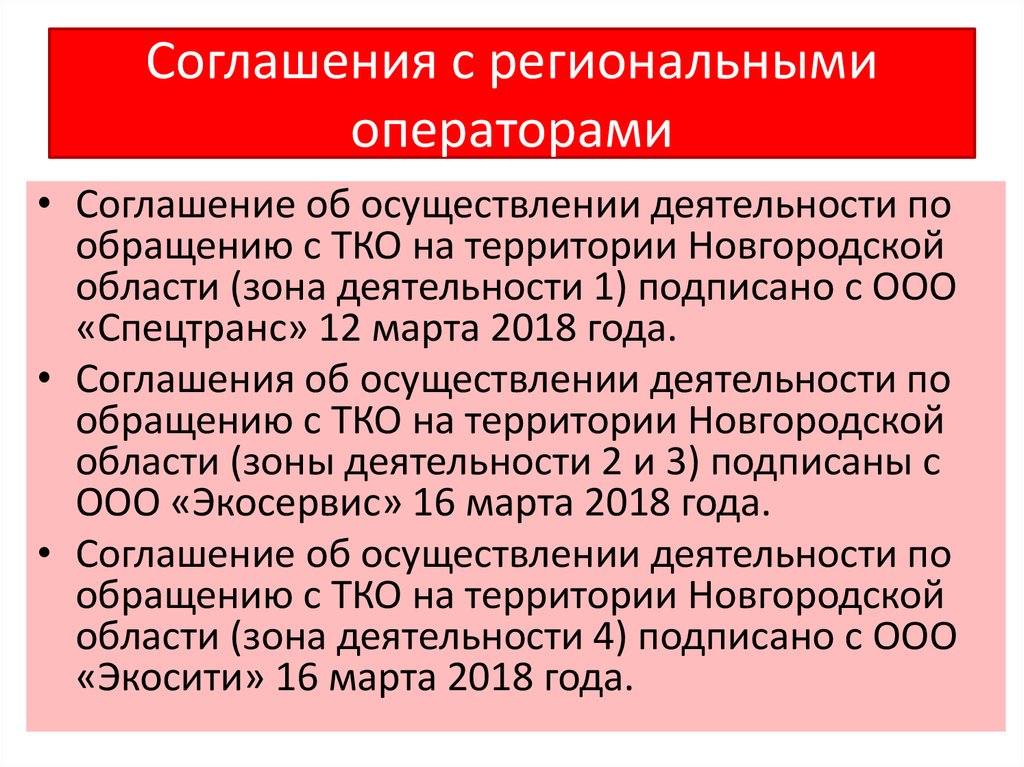 Соглашения с региональными операторами

• Соглашение об осуществлении деятельности по обращению с ТКО на территории Новгородской области (зона деятельности 1) подписано с ООО «Спецтранс» 12 марта 2018 года.
• Соглашения об осуществлении деятельности по обращению с ТКО на территории Новгородской области (зоны деятельности 2 и 3) подписаны с ООО «Экосервис» 16 марта 2018 года.
• Соглашение об осуществлении деятельности по обращению с ТКО на территории Новгородской области (зона деятельности 4) подписано с ООО «Экосити» 16 марта 2018 года.